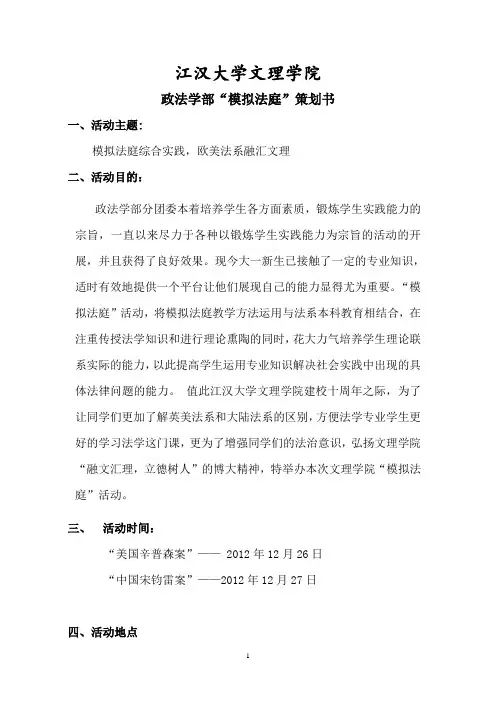 江汉大学文理学院

政法学部“模拟法庭”策划书

一、活动主题：

模拟法庭综合实践，欧美法系融汇文理

二、活动目的：

政法学部分团委本着培养学生各方面素质，锻炼学生实践能力的宗旨，一直以来尽力于各种以锻炼学生实践能力为宗旨的活动的开展，并且获得了良好效果。现今大一新生已接触了一定的专业知识，适时有效地提供一个平台让他们展现自己的能力显得尤为重要。“模拟法庭”活动，将模拟法庭教学方法运用与法系本科教育相结合，在注重传授法学知识和进行理论熏陶的同时，花大力气培养学生理论联系实际的能力，以此提高学生运用专业知识解决社会实践中出现的具体法律问题的能力。 值此江汉大学文理学院建校十周年之际，为了让同学们更加了解英美法系和大陆法系的区别，方便法学专业学生更好的学习法学这门课，更为了增强同学们的法治意识，弘扬文理学院“融文汇理，立德树人”的博大精神，特举办本次文理学院“模拟法庭”活动。

三、 活动时间：

“美国辛普森案”—— 2012 年 12 月 26 日

“中国宋钧雷案”——2012 年 12 月 27 日

四、活动地点

1